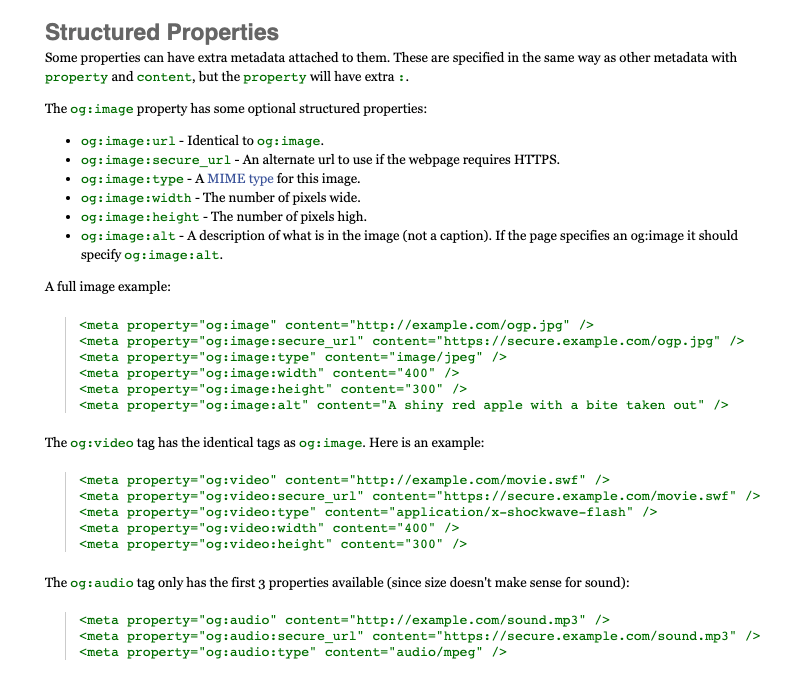 Structured Properties

Some properties can have extra metadata attached to them. These are specified in the same way as other metadata with property and content, but the property will have extra :.

The og:image property has some optional structured properties:

- og:image:url - Identical to og:image.
- og:image:secure_url - An alternate url to use if the webpage requires HTTPS.
- og:image:type - A MIME type for this image.
- og:image:width - The number of pixels wide.
- og:image:height - The number of pixels high.
- og:image:alt - A description of what is in the image (not a caption). If the page specifies an og:image it should specify og:image:alt.

A full image example:

<meta property="og:image" content="http://example.com/ogp.jpg" />
<meta property="og:image:secure_url" content="https://secure.example.com/ogp.jpg" />
<meta property="og:image:type" content="image/jpeg" />
<meta property="og:image:width" content="400" />
<meta property="og:image:height" content="300" />
<meta property="og:image:alt" content="A shiny red apple with a bite taken out" />

The og:video tag has the identical tags as og:image. Here is an example:

<meta property="og:video" content="http://example.com/movie.swf" />
<meta property="og:video:secure_url" content="https://secure.example.com/movie.swf" />
<meta property="og:video:type" content="application/x-shockwave-flash" />
<meta property="og:video:width" content="400" />
<meta property="og:video:height" content="300" />

The og:audio tag only has the first 3 properties available (since size doesn't make sense for sound):

<meta property="og:audio" content="http://example.com/sound.mp3" />
<meta property="og:audio:secure_url" content="https://secure.example.com/sound.mp3" />
<meta property="og:audio:type" content="audio/mpeg" />